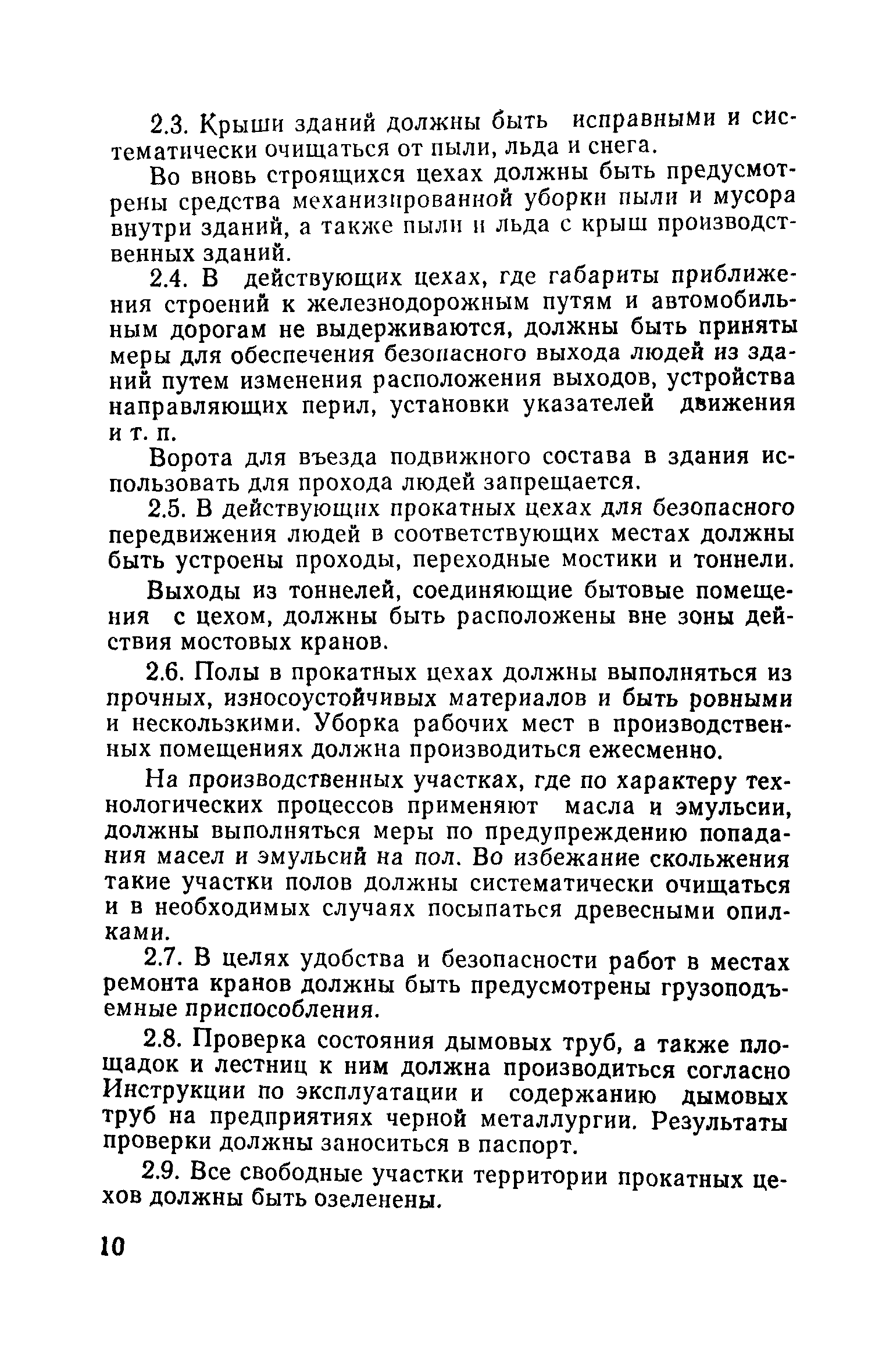 2.3. Крыши зданий должны быть исправными и систематически очищаться от пыли, льда и снега.

Во вновь строящихся цехах должны быть предусмотрены средства механизированной уборки пыли и мусора внутри зданий, а также пыли и льда с крыш производственных зданий.

2.4. В действующих цехах, где габариты приближения строений к железнодорожным путям и автомобильным дорогам не выдерживаются, должны быть приняты меры для обеспечения безопасного выхода людей из зданий путем изменения расположения выходов, устройства направляющих перил, установки указателей движения и т. п.

Ворота для въезда подвижного состава в здания использовать для прохода людей запрещается.

2.5. В действующих прокатных цехах для безопасного передвижения людей в соответствующих местах должны быть устроены проходы, переходные мостики и тоннели.

Выходы из тоннелей, соединяющие бытовые помещения с цехом, должны быть расположены вне зоны действия мостовых кранов.

2.6. Полы в прокатных цехах должны выполняться из прочных, износоустойчивых материалов и быть ровными и нескользкими. Уборка рабочих мест в производственных помещениях должна производиться ежесменно.

На производственных участках, где по характеру технологических процессов применяют масла и эмульсии, должны выполняться меры по предупреждению попадания масел и эмульсий на пол. Во избежание скольжения такие участки полов должны систематически очищаться и в необходимых случаях посыпаться древесными опилками.

2.7. В целях удобства и безопасности работ в местах ремонта кранов должны быть предусмотрены грузоподъемные приспособления.

2.8. Проверка состояния дымовых труб, а также площадок и лестниц к ним должна производиться согласно Инструкции по эксплуатации и содержанию дымовых труб на предприятиях черной металлургии. Результаты проверки должны заноситься в паспорт.

2.9. Все свободные участки территории прокатных цехов должны быть озеленены.

10